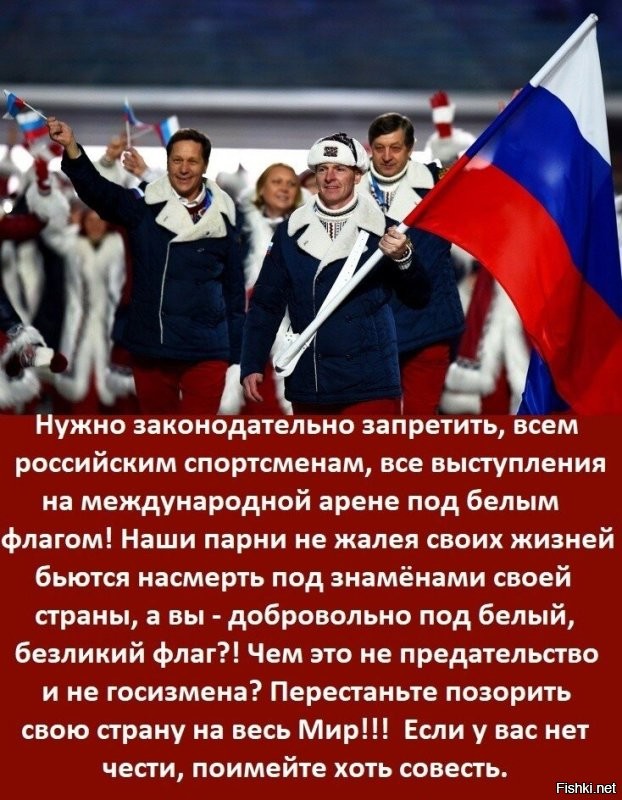 Нужно законодательно запретить, всем российским спортсменам, все выступления на международной арене под белым флагом! Наши парни не жалея своих жизней бьются насмерть под знамёнами своей страны, а вы - добровольно под белый, безликий флаг?! Чем это не предательство и не госизмена? Перестаньте позорить свою страну на весь Мир!!! Если у вас нет чести, поимейте хоть совесть.

Fishki.net